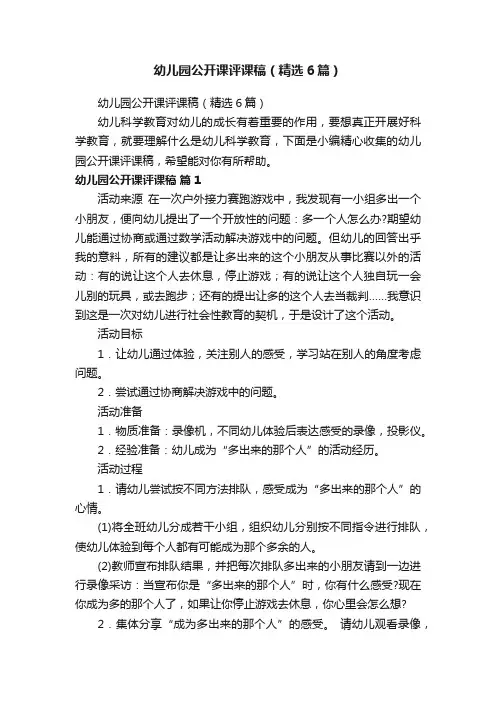 幼儿园公开课评课稿（精选6篇）

幼儿园公开课评课稿（精选6篇）

幼儿科学教育对幼儿的成长有着重要的作用，要想真正开展好科学教育，就要理解什么是幼儿科学教育，下面是小编精心收集的幼儿园公开课评课稿，希望能对你有所帮助。

幼儿园公开课评课稿 篇1

活动来源 在一次户外接力赛跑游戏中，我发现有一小组多出一个小朋友，便向幼儿提出了一个开放性的问题：多一个人怎么办?期望幼儿能通过协商或通过数学活动解决游戏中的问题。但幼儿的回答出乎我的意料，所有的建议都是让多出来的这个小朋友从事比赛以外的活动：有的说让这个人去休息，停止游戏；有的说让这个人独自玩一会儿别的玩具，或去跑步；还有的提出让多的这个人去当裁判……我意识到这是一次对幼儿进行社会性教育的契机，于是设计了这个活动。

活动目标

1．让幼儿通过体验，关注别人的感受，学习站在别人的角度考虑问题。

2．尝试通过协商解决游戏中的问题。

活动准备

1．物质准备：录像机，不同幼儿体验后表达感受的录像，投影仪。

2．经验准备：幼儿成为“多出来的那个人”的活动经历。

活动过程

1．请幼儿尝试按不同方法排队，感受成为“多出来的那个人”的心情。

(1)将全班幼儿分成若干小组，组织幼儿分别按不同指令进行排队，使幼儿体验到每个人都有可能成为那个多余的人。

(2)教师宣布排队结果，并把每次排队多出来的小朋友请到一边进行录像采访：当宣布你是“多出来的那个人”时，你有什么感受?现在你成为多的那个人了，如果让你停止游戏去休息，你心里会怎么想?

2．集体分享“成为多出来的那个人”的感受。 请幼儿观看录像，